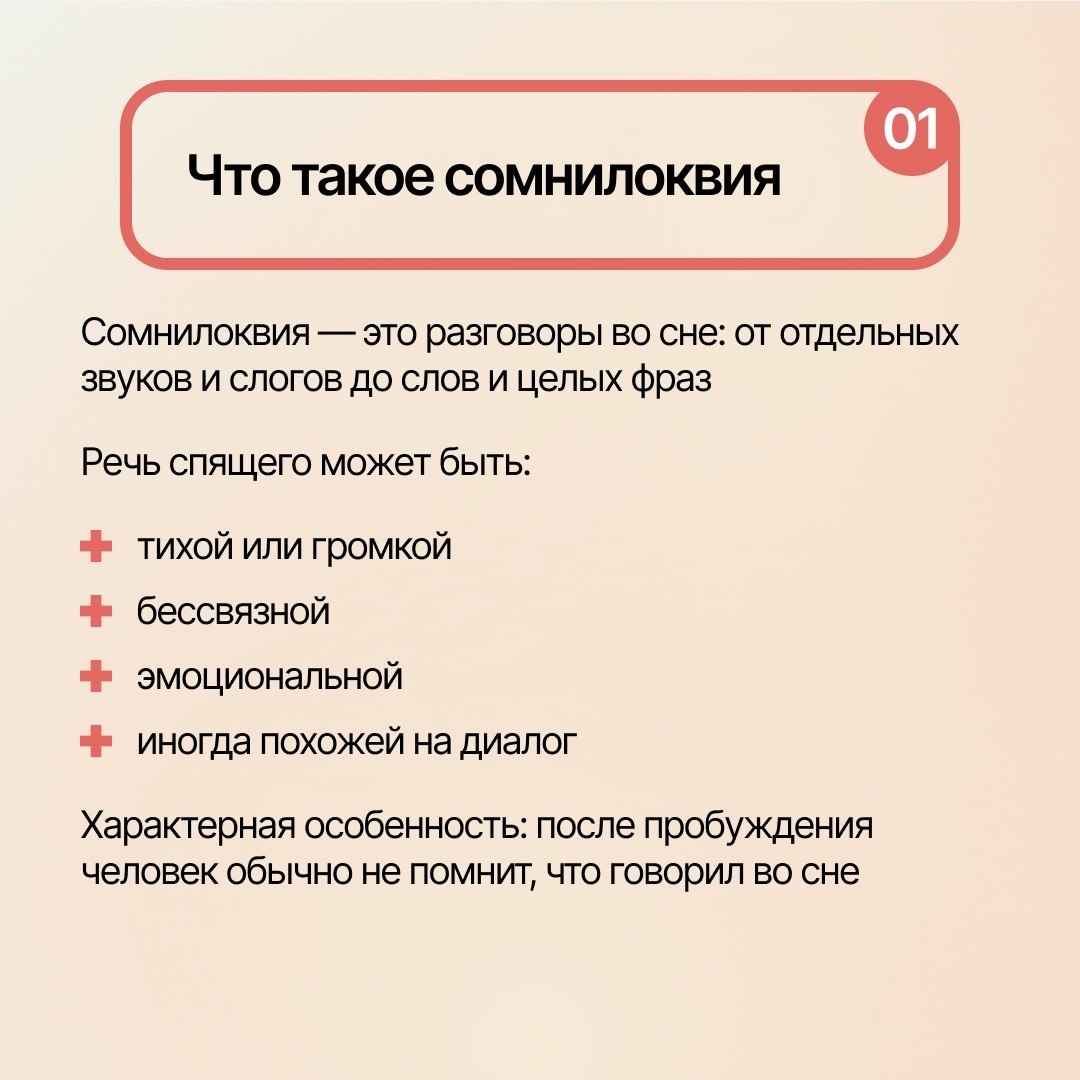 01

Что такое сомнилоквия

Сомнилоквия — это разговоры во сне: от отдельных звуков и слогов до слов и целых фраз

Речь спящего может быть:

тихой или громкой

бессвязной

эмоциональной

иногда похожей на диалог

Характерная особенность: после пробуждения человек обычно не помнит, что говорил во сне